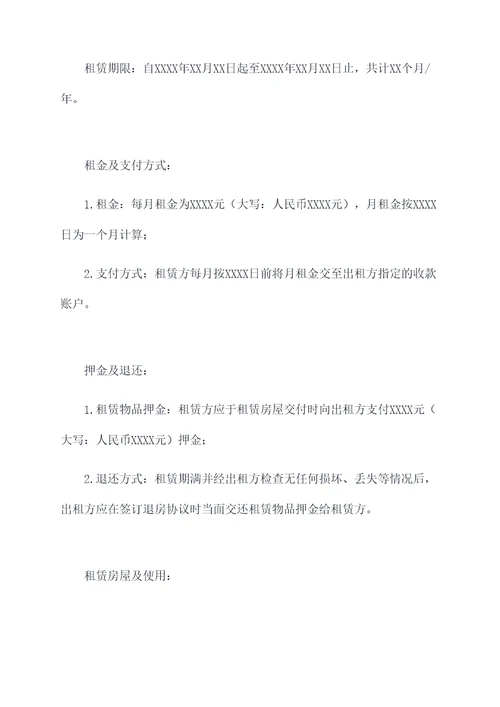 租赁期限：自XXXX年XX月XX日起至XXXX年XX月XX日止，共计XX个月/年。

租金及支付方式：

1.租金：每月租金为XXXX元（大写：人民币XXXX元），月租金按XXXX日为一个月计算；

2.支付方式：租赁方每月按XXXX日前将月租金交至出租方指定的收款账户。

押金及退还：

1.租赁物品押金：租赁方应于租赁房屋交付时向出租方支付XXXX元（大写：人民币XXXX元）押金；

2.退还方式：租赁期满并经出租方检查无任何损坏、丢失等情况后，出租方应在签订退房协议时当面交还租赁物品押金给租赁方。

租赁房屋及使用：